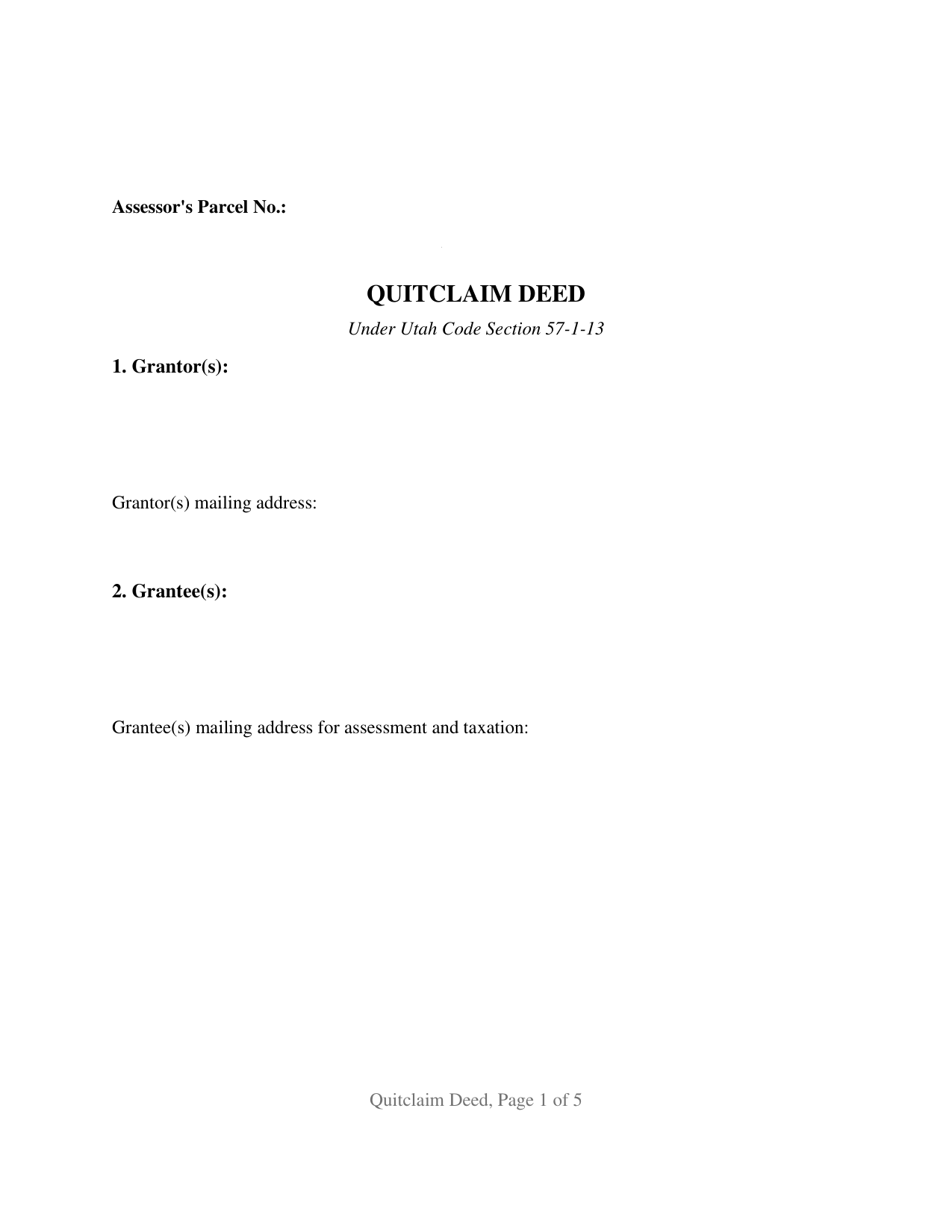 Assessor's Parcel No.:

QUITCLAIM DEED

Under Utah Code Section 57-1-13

1. Grantor(s):

Grantor(s) mailing address:

2. Grantee(s):

Grantee(s) mailing address for assessment and taxation:

Quitclaim Deed, Page 1 of 5